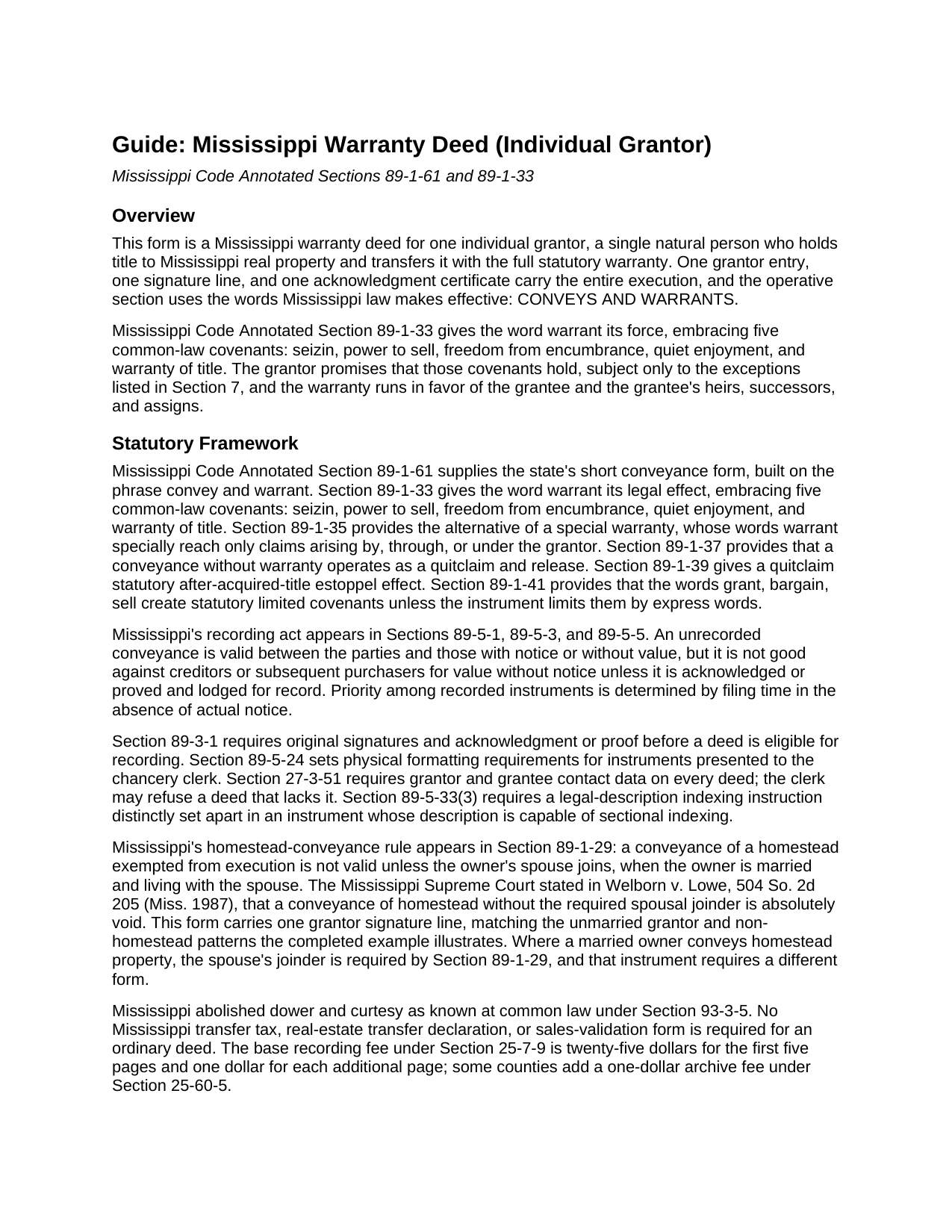 Guide: Mississippi Warranty Deed (Individual Grantor)

Mississippi Code Annotated Sections 89-1-61 and 89-1-33

Overview

This form is a Mississippi warranty deed for one individual grantor, a single natural person who holds title to Mississippi real property and transfers it with the full statutory warranty. One grantor entry, one signature line, and one acknowledgment certificate carry the entire execution, and the operative section uses the words Mississippi law makes effective: CONVEYS AND WARRANTS.

Mississippi Code Annotated Section 89-1-33 gives the word warrant its force, embracing five common-law covenants: seizin, power to sell, freedom from encumbrance, quiet enjoyment, and warranty of title. The grantor promises that those covenants hold, subject only to the exceptions listed in Section 7, and the warranty runs in favor of the grantee and the grantee's heirs, successors, and assigns.

Statutory Framework

Mississippi Code Annotated Section 89-1-61 supplies the state's short conveyance form, built on the phrase convey and warrant. Section 89-1-33 gives the word warrant its legal effect, embracing five common-law covenants: seizin, power to sell, freedom from encumbrance, quiet enjoyment, and warranty of title. Section 89-1-35 provides the alternative of a special warranty, whose words warrant specially reach only claims arising by, through, or under the grantor. Section 89-1-37 provides that a conveyance without warranty operates as a quitclaim and release. Section 89-1-39 gives a quitclaim statutory after-acquired-title estoppel effect. Section 89-1-41 provides that the words grant, bargain, sell create statutory limited covenants unless the instrument limits them by express words.

Mississippi's recording act appears in Sections 89-5-1, 89-5-3, and 89-5-5. An unrecorded conveyance is valid between the parties and those with notice or without value, but it is not good against creditors or subsequent purchasers for value without notice unless it is acknowledged or proved and lodged for record. Priority among recorded instruments is determined by filing time in the absence of actual notice.

Section 89-3-1 requires original signatures and acknowledgment or proof before a deed is eligible for recording. Section 89-5-24 sets physical formatting requirements for instruments presented to the chancery clerk. Section 27-3-51 requires grantor and grantee contact data on every deed; the clerk may refuse a deed that lacks it. Section 89-5-33(3) requires a legal-description indexing instruction distinctly set apart in an instrument whose description is capable of sectional indexing.

Mississippi's homestead-conveyance rule appears in Section 89-1-29: a conveyance of a homestead exempted from execution is not valid unless the owner's spouse joins, when the owner is married and living with the spouse. The Mississippi Supreme Court stated in Welborn v. Lowe, 504 So. 2d 205 (Miss. 1987), that a conveyance of homestead without the required spousal joinder is absolutely void. This form carries one grantor signature line, matching the unmarried grantor and non-homestead patterns the completed example illustrates. Where a married owner conveys homestead property, the spouse's joinder is required by Section 89-1-29, and that instrument requires a different form.

Mississippi abolished dower and curtesy as known at common law under Section 93-3-5. No Mississippi transfer tax, real-estate transfer declaration, or sales-validation form is required for an ordinary deed. The base recording fee under Section 25-7-9 is twenty-five dollars for the first five pages and one dollar for each additional page; some counties add a one-dollar archive fee under Section 25-60-5.